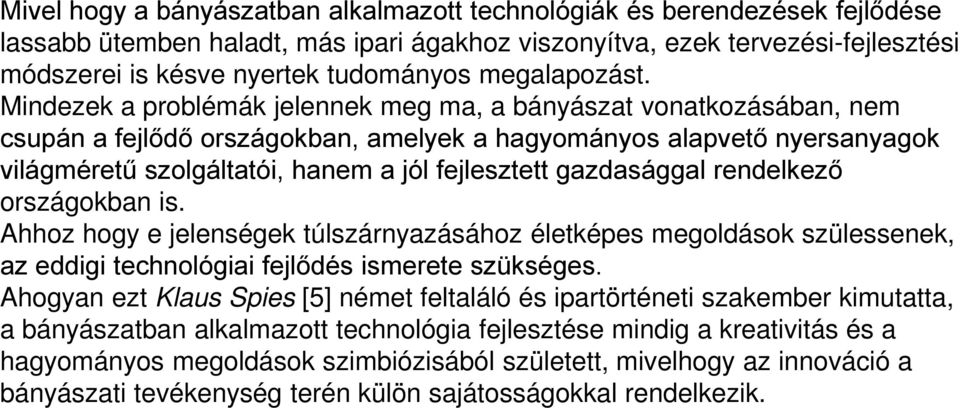 Mivel hogy a bányászatban alkalmazott technológiák és berendezések fejlődése lassabb ütemben haladt, más ipari ágakhoz viszonyítva, ezek tervezési-fejlesztési módszerei is késve nyertek tudományos megalapozást.
Mindezek a problémák jelennek meg ma, a bányászat vonatkozásában, nem csupán a fejlődő országokban, amelyek a hagyományos alapvető nyersanyagok világméretű szolgáltatói, hanem a jól fejlesztett gazdasággal rendelkező országokban is.
Ahhoz hogy e jelenségek túlszárnyazásához életképes megoldások szülessenek, az eddigi technológiai fejlődés ismerete szükséges.
Ahogyan ezt Klaus Spies [5] német feltaláló és ipartörténeti szakember kimutatta, a bányászatban alkalmazott technológia fejlesztése mindig a kreativitás és a hagyományos megoldások szimbiózisából született, mivelhogy az innováció a bányászati tevékenység terén külön sajátosságokkal rendelkezik.